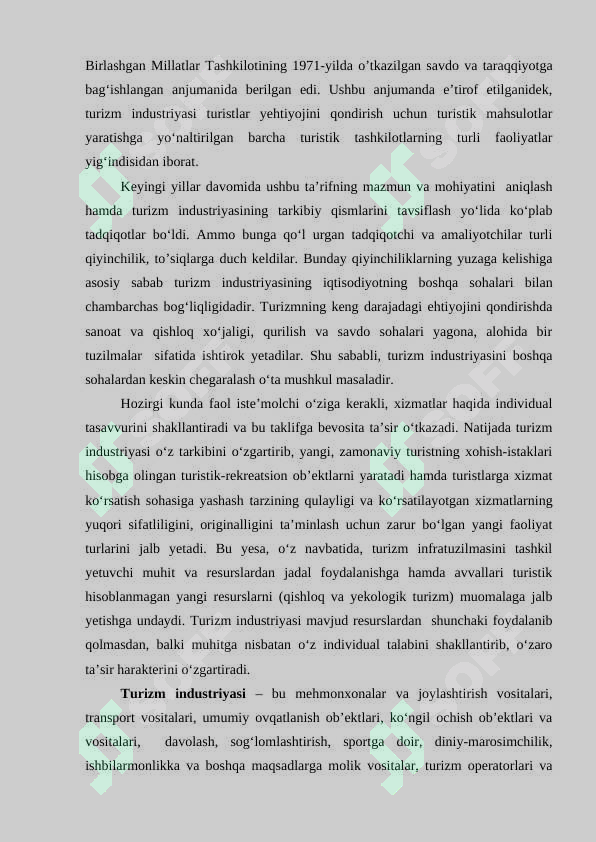 Birlashgan Millatlar Tashkilotining 1971-yilda o'tkazilgan savdo va taraqqiyotga bag'ishlangan anjumanida berilgan edi. Ushbu anjumanda e'tirof etilganidek, turizm industriyasi turistlar yehtiyojini qondirish uchun turistik mahsulotlar yaratishga yo'naltirilgan barcha turistik tashkilotlarning turli faoliyatlar yig'indisidan iborat.

Keyingi yillar davomida ushbu ta'rifning mazmun va mohiyatini aniqlash hamda turizm industriyasining tarkibiy qismlarini tavsiflash yo'lida ko'plab tadqiqotlar bo'ldi. Ammo bunga qo'l urgan tadqiqotchi va amaliyotchilar turli qiyinchilik, to'siqlarga duch keldilar. Bunday qiyinchiliklarning yuzaga kelishiga asosiy sabab turizm industriyasining iqtisodiyotning boshqa sohalari bilan chambarchas bog'liqligidadir. Turizmning keng darajadagi ehtiyojini qondirishda sanoat va qishloq xo'jaligi, qurilish va savdo sohalari yagona, alohida bir tuzilmalar sifatida ishtirok yetadilar. Shu sababli, turizm industriyasini boshqa sohalardan keskin chegaralash o'ta mushkul masaladir.

Hozirgi kunda faol iste'molchi o'ziga kerakli, xizmatlar haqida individual tasavvurini shakllantiradi va bu taklifga bevosita ta'sir o'tkazadi. Natijada turizm industriyasi o'z tarkibini o'zgartirib, yangi, zamonaviy turistning xohish-istaklari hisobga olingan turistik-rekreatsion ob'ektlarni yaratadi hamda turistlarga xizmat ko'rsatish sohasiga yashash tarzining qulayligi va ko'rsatilayotgan xizmatlarning yuqori sifatliligini, originalligini ta'minlash uchun zarur bo'lgan yangi faoliyat turlarini jalb yetadi. Bu yesa, o'z navbatida, turizm infratuzilmasini tashkil yetuvchi muhit va resurslardan jadal foydalanishga hamda avvallari turistik hisoblanmagan yangi resurslarni (qishloq va yekologik turizm) muomalaga jalb yetishga undaydi. Turizm industriyasi mavjud resurslardan shunchaki foydalanib qolmasdan, balki muhitga nisbatan o'z individual talabini shakllantirib, o'zaro ta'sir harakterini o'zgartiradi.

Turizm industriyasi – bu mehmonxonalar va joylashtirish vositalari, transport vositalari, umumiy ovqatlanish ob'ektlari, ko'ngil ochish ob'ektlari va vositalari, davolash, sog'lomlashtirish, sportga doir, diniy-marosimchilik, ishbilarmonlikka va boshqa maqsadlarga molik vositalar, turizm operatorlari va